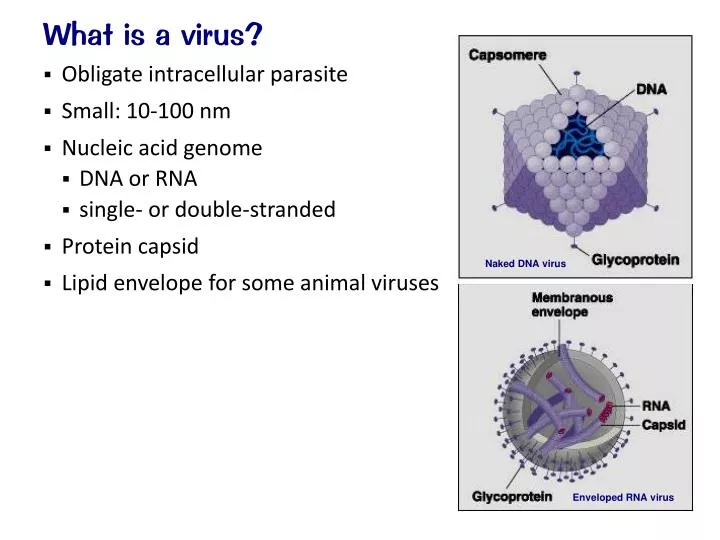 What is a virus?

▪ Obligate intracellular parasite
▪ Small: 10-100 nm
▪ Nucleic acid genome
 ▪ DNA or RNA
 ▪ single- or double-stranded
▪ Protein capsid
▪ Lipid envelope for some animal viruses

Capsomere
DNA
Naked DNA virus
Glycoprotein

Membranous envelope
RNA
Capsid
Glycoprotein
Enveloped RNA virus